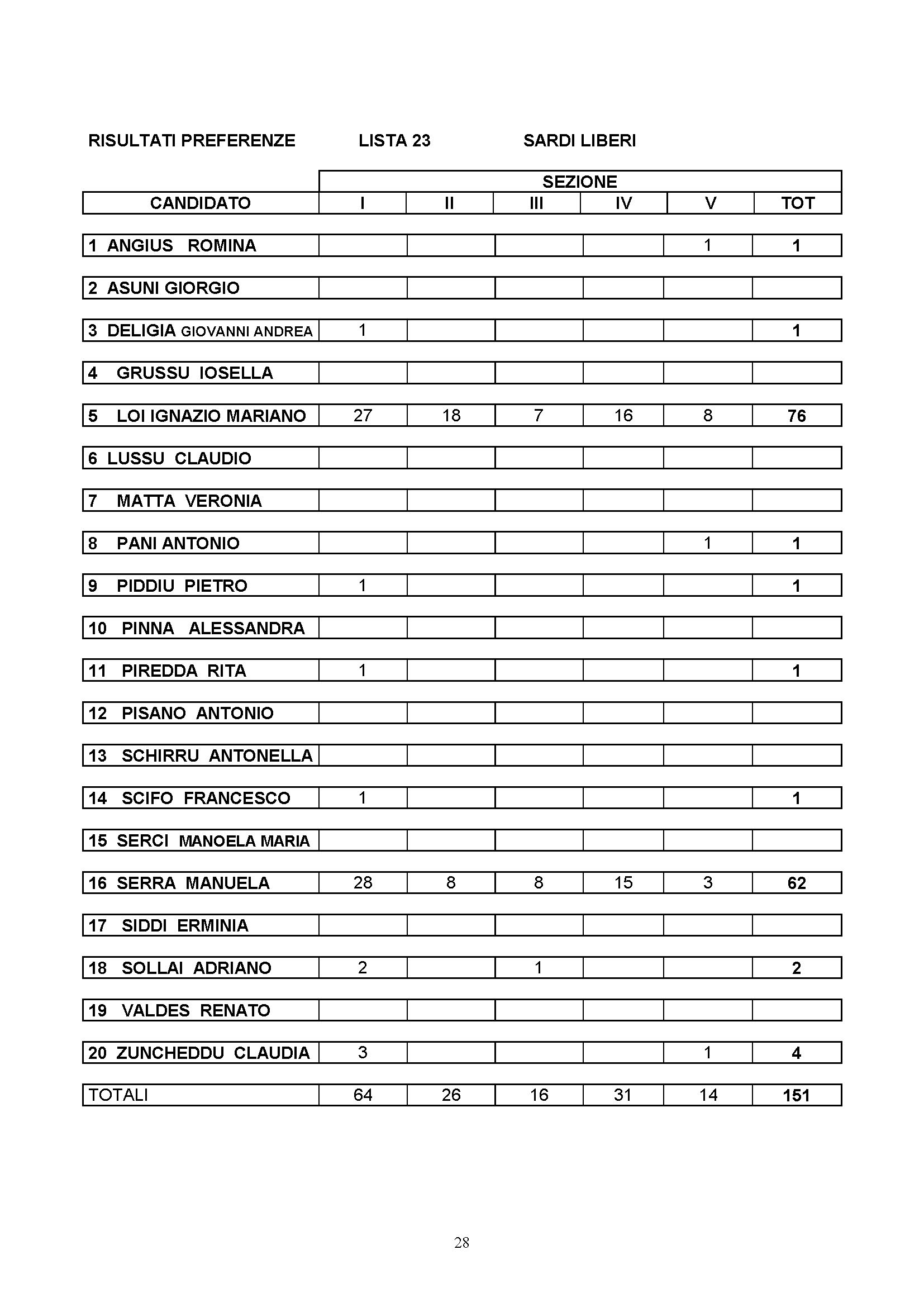 RISULTATI PREFERENZE LISTA 23 SARDI LIBERI

| | SEZIONE | | | | | |
|---|---|---|---|---|---|---|
| CANDIDATO | I | II | III | IV | V | TOT |
| 1 ANGIUS ROMINA | | | | | 1 | 1 |
| 2 ASUNI GIORGIO | | | | | | |
| 3 DELIGIA GIOVANNI ANDREA | 1 | | | | | 1 |
| 4 GRUSSU IOSELLA | | | | | | |
| 5 LOI IGNAZIO MARIANO | 27 | 18 | 7 | 16 | 8 | 76 |
| 6 LUSSU CLAUDIO | | | | | | |
| 7 MATTA VERONIA | | | | | | |
| 8 PANI ANTONIO | | | | | 1 | 1 |
| 9 PIDDIU PIETRO | 1 | | | | | 1 |
| 10 PINNA ALESSANDRA | | | | | | |
| 11 PIREDDA RITA | 1 | | | | | 1 |
| 12 PISANO ANTONIO | | | | | | |
| 13 SCHIRRU ANTONELLA | | | | | | |
| 14 SCIFO FRANCESCO | 1 | | | | | 1 |
| 15 SERCI MANOELA MARIA | | | | | | |
| 16 SERRA MANUELA | 28 | 8 | 8 | 15 | 3 | 62 |
| 17 SIDDI ERMINIA | | | | | | |
| 18 SOLLAI ADRIANO | 2 | | 1 | | | 2 |
| 19 VALDES RENATO | | | | | | |
| 20 ZUNCHEDDU CLAUDIA | 3 | | | | 1 | 4 |
| TOTALI | 64 | 26 | 16 | 31 | 14 | 151 |

28